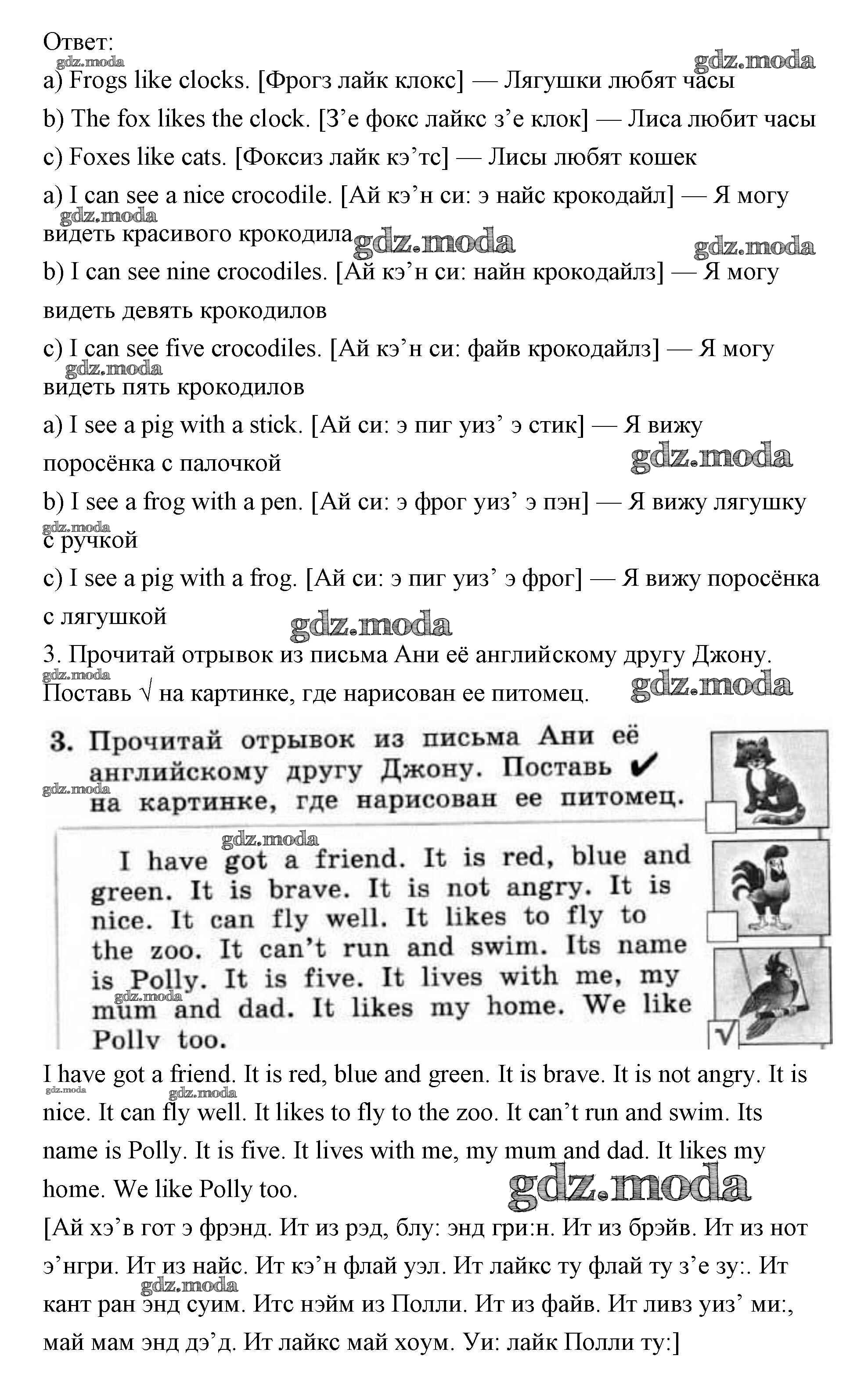 Ответ:

gdz.moda gdz.moda

a) Frogs like clocks. [Фрогз лайк клокс] — Лягушки любят часы

b) The fox likes the clock. [З’е фокс лайкс з’е клок] — Лиса любит часы

c) Foxes like cats. [Фоксиз лайк кэ’тс] — Лисы любят кошек

a) I can see a nice crocodile. [Ай кэ’н си: э найс крокодайл] — Я могу видеть красивого крокодила

gdz.moda gdz.moda gdz.moda

b) I can see nine crocodiles. [Ай кэ’н си: найн крокодайлз] — Я могу видеть девять крокодилов

c) I can see five crocodiles. [Ай кэ’н си: файв крокодайлз] — Я могу видеть пять крокодилов

gdz.moda

a) I see a pig with a stick. [Ай си: э пиг уиз’ э стик] — Я вижу поросёнка с палочкой

gdz.moda

b) I see a frog with a pen. [Ай си: э фрог уиз’ э пэн] — Я вижу лягушку с ручкой

gdz.moda

c) I see a pig with a frog. [Ай си: э пиг уиз’ э фрог] — Я вижу поросёнка с лягушкой

gdz.moda

3. Прочитай отрывок из письма Ани её английскому другу Джону. Поставь √ на картинке, где нарисован ее питомец.

gdz.moda gdz.moda

3. Прочитай отрывок из письма Ани её английскому другу Джону. Поставь ✔ на картинке, где нарисован ее питомец.

gdz.moda gdz.moda

I have got a friend. It is red, blue and green. It is brave. It is not angry. It is nice. It can fly well. It likes to fly to the zoo. It can’t run and swim. Its name is Polly. It is five. It lives with me, my mum and dad. It likes my home. We like Polly too.

gdz.moda

√

I have got a friend. It is red, blue and green. It is brave. It is not angry. It is nice. It can fly well. It likes to fly to the zoo. It can’t run and swim. Its name is Polly. It is five. It lives with me, my mum and dad. It likes my home. We like Polly too.

gdz.moda gdz.moda gdz.moda

[Ай хэ’в гот э фрэнд. Ит из рэд, блу: энд гри:н. Ит из брэйв. Ит из нот э’нгри. Ит из найс. Ит кэ’н флай уэл. Ит лайкс ту флай ту з’е зу:. Ит кант ран энд суим. Итс нэйм из Полли. Ит из файв. Ит ливз уиз’ ми:, май мам энд дэ’д. Ит лайкс май хоум. Уи: лайк Полли ту:]

gdz.moda